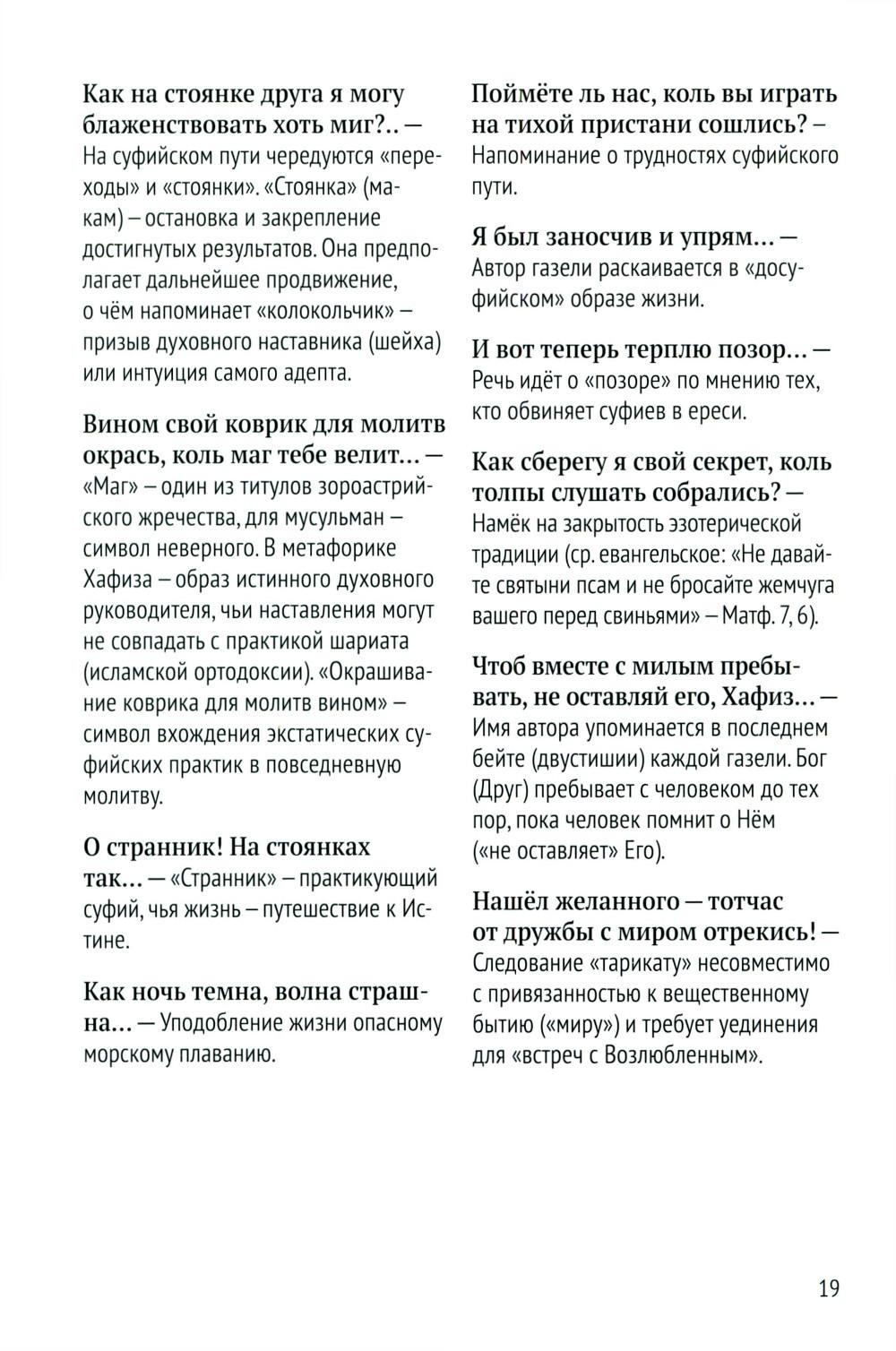 Как на стоянке друга я могу блаженствовать хоть миг?.. — На суфийском пути чередуются «переходы» и «стоянки». «Стоянка» (макам) – остановка и закрепление достигнутых результатов. Она предполагает дальнейшее продвижение, о чём напоминает «колокольчик» – призыв духовного наставника (шейха) или интуиция самого адепта.

Вином свой коврик для молитв окрась, коль маг тебе велит... — «Маг» – один из титулов зороастрийского жречества, для мусульман – символ неверного. В метафорике Хафиза – образ истинного духовного руководителя, чьи наставления могут не совпадать с практикой шариата (исламской ортодоксии). «Окрашивание коврика для молитв вином» – символ вхождения экстатических суфийских практик в повседневную молитву.

О странник! На стоянках так... — «Странник» – практикующий суфий, чья жизнь – путешествие к Истине.

Как ночь темна, волна страшна... — Уподобление жизни опасному морскому плаванию.

Поймёте ль нас, коль вы играть на тихой пристани сошлись? – Напоминание о трудностях суфийского пути.

Я был заносчив и упрям... — Автор газели раскаивается в «досуфийском» образе жизни.

И вот теперь терплю позор... — Речь идёт о «позоре» по мнению тех, кто обвиняет суфиев в ереси.

Как сберегу я свой секрет, коль толпы слушать собрались? — Намёк на закрытость эзотерической традиции (ср. евангельское: «Не давайте святыни псам и не бросайте жемчуга вашего перед свиньями» – Матф. 7, 6).

Чтоб вместе с милым пребывать, не оставляй его, Хафиз... — Имя автора упоминается в последнем бейте (двустишии) каждой газели. Бог (Друг) пребывает с человеком до тех пор, пока человек помнит о Нём («не оставляет» Его).

Нашёл желанного — тотчас от дружбы с миром отрекись! — Следование «тарикату» несовместимо с привязанностью к вещественному бытию («миру») и требует уединения для «встреч с Возлюбленным».

19